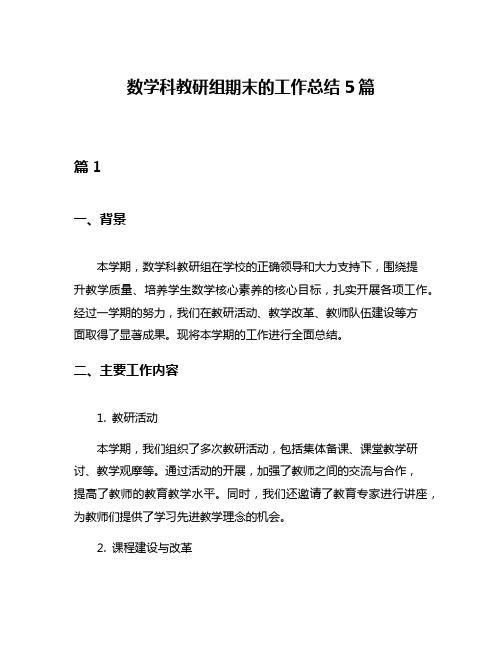 数学科教研组期末的工作总结 5 篇

篇 1

一、背景

本学期，数学科教研组在学校的正确领导和大力支持下，围绕提升教学质量、培养学生数学核心素养的核心目标，扎实开展各项工作。经过一学期的努力，我们在教研活动、教学改革、教师队伍建设等方面取得了显著成果。现将本学期的工作进行全面总结。

二、主要工作内容

1. 教研活动

本学期，我们组织了多次教研活动，包括集体备课、课堂教学研讨、教学观摩等。通过活动的开展，加强了教师之间的交流与合作，提高了教师的教育教学水平。同时，我们还邀请了教育专家进行讲座，为教师们提供了学习先进教学理念的机会。

2. 课程建设与改革